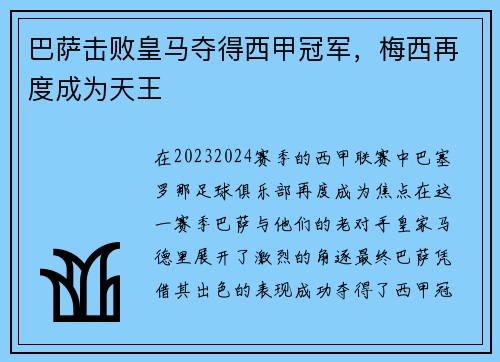 巴萨击败皇马夺得西甲冠军，梅西再度成为天王

在20232024赛季的西甲联赛中巴塞罗那足球俱乐部再度成为焦点在这一赛季巴萨与他们的老对手皇家马德里展开了激烈的角逐最终巴萨凭借其出色的表现成功夺得了西甲冠